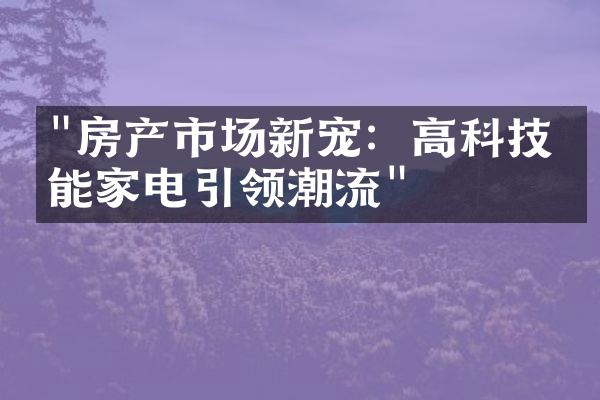 "房产市场新宠：高科技能家电引领潮流"